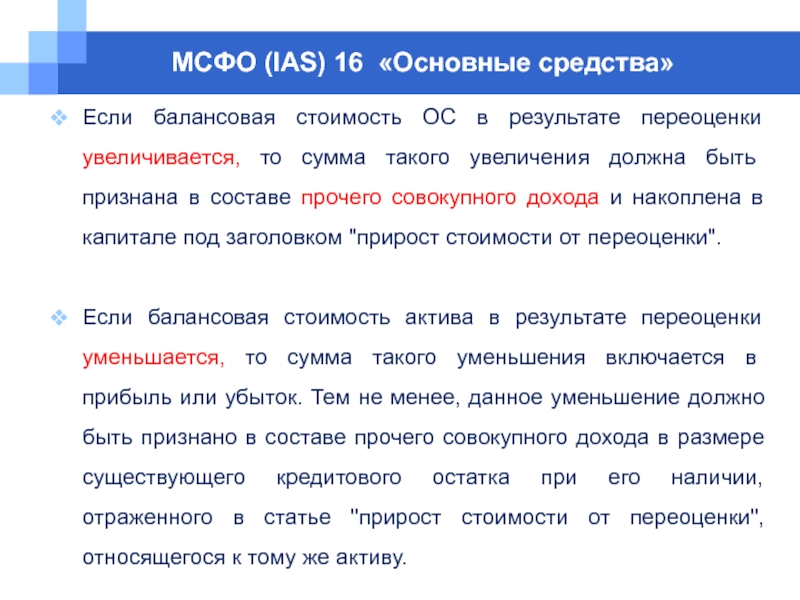 МСФО (IAS) 16 «Основные средства»

❖ Если балансовая стоимость ОС в результате переоценки увеличивается, то сумма такого увеличения должна быть признана в составе прочего совокупного дохода и накоплена в капитале под заголовком "прирост стоимости от переоценки".

❖ Если балансовая стоимость актива в результате переоценки уменьшается, то сумма такого уменьшения включается в прибыль или убыток. Тем не менее, данное уменьшение должно быть признано в составе прочего совокупного дохода в размере существующего кредитового остатка при его наличии, отраженного в статье "прирост стоимости от переоценки", относящегося к тому же активу.